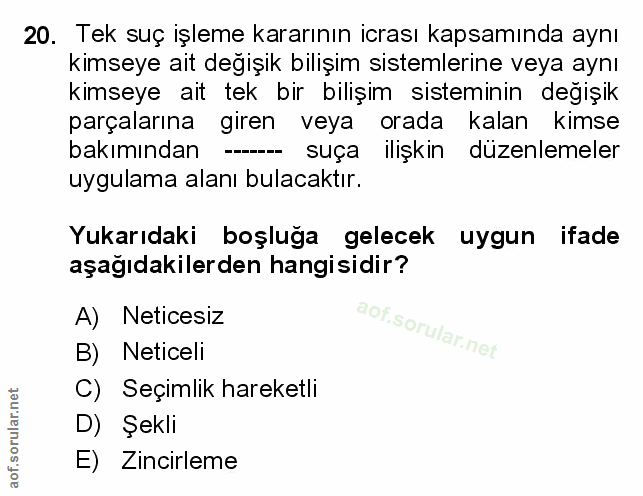 20. Tek suç işleme kararının icrası kapsamında aynı kimseye ait değişik bilişim sistemlerine veya aynı kimseye ait tek bir bilişim sisteminin değişik parçalarına giren veya orada kalan kimse bakımından ------- suça ilişkin düzenlemeler uygulama alanı bulacaktır.

Yukarıdaki boşluğa gelecek uygun ifade aşağıdakilerden hangisidir?

A) Neticesiz
B) Neticeli
C) Seçimlik hareketli
D) Şekli
E) Zincirleme

aof.sorular.net

aof.sorular.net